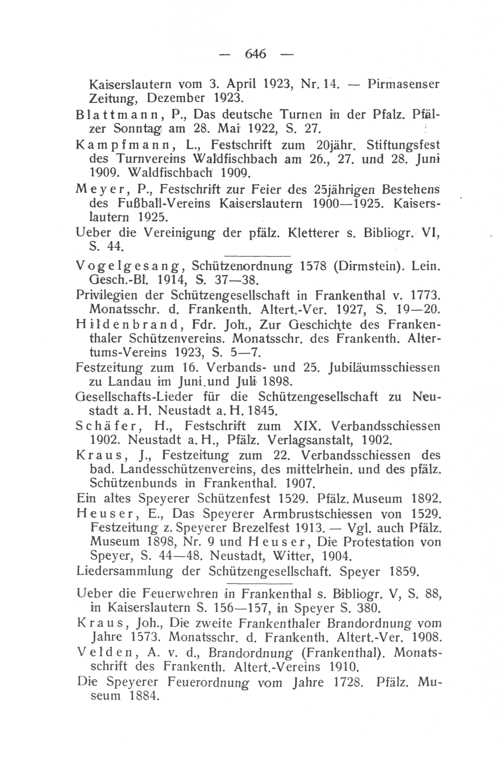 — 646 —

Kaiserslautern vom 3. April 1923, Nr. 14. — Pirmasenser Zeitung, Dezember 1923.

Blattmann, P., Das deutsche Turnen in der Pfalz. Pfälzer Sonntag am 28. Mai 1922, S. 27.

Kampfmann, L., Festschrift zum 20jähr. Stiftungsfest des Turnvereins Waldfischbach am 26., 27. und 28. Juni 1909. Waldfischbach 1909.

Meyer, P., Festschrift zur Feier des 25jährigen Bestehens des Fußball-Vereins Kaiserslautern 1900—1925. Kaiserslautern 1925.

Ueber die Vereinigung der pfälz. Kletterer s. Bibliogr. VI, S. 44.

Vogelgesang, Schützenordnung 1578 (Dirmstein). Lein. Gesch.-Bl. 1914, S. 37—38.

Privilegien der Schützengesellschaft in Frankenthal v. 1773. Monatsschr. d. Frankenth. Altert.-Ver. 1927, S. 19—20.

Hildenbrand, Fdr. Joh., Zur Geschichte des Frankenthaler Schützenvereins. Monatsschr. des Frankenth. Altertums-Vereins 1923, S. 5—7.

Festzeitung zum 16. Verbands- und 25. Jubiläumsschiessen zu Landau im Juni und Juli 1898.

Gesellschafts-Lieder für die Schützengesellschaft zu Neustadt a. H. Neustadt a. H. 1845.

Schäfer, H., Festschrift zum XIX. Verbandsschiessen 1902. Neustadt a. H., Pfälz. Verlagsanstalt, 1902.

Kraus, J., Festzeitung zum 22. Verbandsschiessen des bad. Landesschützenvereins, des mittelrhein. und des pfälz. Schützenbunds in Frankenthal. 1907.

Ein altes Speyerer Schützenfest 1529. Pfälz. Museum 1892.

Heuser, E., Das Speyerer Armbrustschiessen von 1529. Festzeitung z. Speyerer Brezelfest 1913. — Vgl. auch Pfälz. Museum 1898, Nr. 9 und Heuser, Die Protestation von Speyer, S. 44—48. Neustadt, Witter, 1904.

Liedersammlung der Schützengesellschaft. Speyer 1859.

Ueber die Feuerwehren in Frankenthal s. Bibliogr. V, S. 88, in Kaiserslautern S. 156—157, in Speyer S. 380.

Kraus, Joh., Die zweite Frankenthaler Brandordnung vom Jahre 1573. Monatsschr. d. Frankenth. Altert.-Ver. 1908.

Velden, A. v. d., Brandordnung (Frankenthal). Monatsschrift des Frankenth. Altert.-Vereins 1910.

Die Speyerer Feuerordnung vom Jahre 1728. Pfälz. Museum 1884.